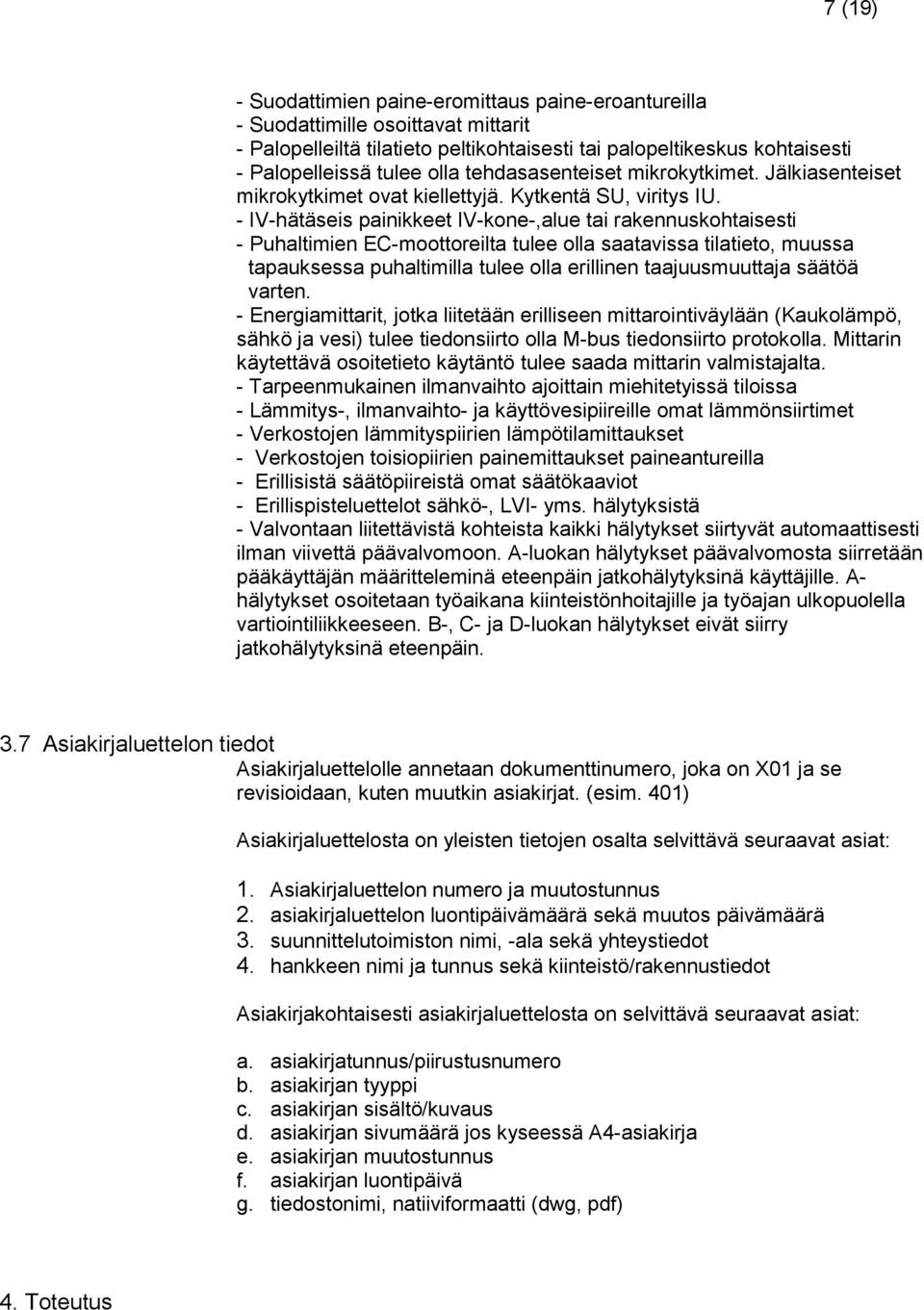 7 (19)

- Suodattimien paine-eromittaus paine-eroantureilla
- Suodattimille osoittavat mittarit
- Palopelleiltä tilatieto peltikohtaisesti tai palopeltikeskus kohtaisesti
- Palopelleissä tulee olla tehdasasenteiset mikrokytkimet. Jälkiasenteiset mikrokytkimet ovat kiellettyjä. Kytkentä SU, viritys IU.
- IV-hätäseis painikkeet IV-kone-,alue tai rakennuskohtaisesti
- Puhaltimien EC-moottoreilta tulee olla saatavissa tilatieto, muussa tapauksessa puhaltimilla tulee olla erillinen taajuusmuuttaja säätöä varten.
- Energiamittarit, jotka liitetään erilliseen mittarointiväylään (Kaukolämpö, sähkö ja vesi) tulee tiedonsiirto olla M-bus tiedonsiirto protokolla. Mittarin käytettävä osoitetieto käytäntö tulee saada mittarin valmistajalta.
- Tarpeenmukainen ilmanvaihto ajoittain miehitetyissä tiloissa
- Lämmitys-, ilmanvaihto- ja käyttövesipiireille omat lämmönsiirtimet
- Verkostojen lämmityspiirien lämpötilamittaukset
- Verkostojen toisiopiirien painemittaukset paineantureilla
- Erillisistä säätöpiireistä omat säätökaaviot
- Erillispisteluettelot sähkö-, LVI- yms. hälytyksistä
- Valvontaan liitettävistä kohteista kaikki hälytykset siirtyvät automaattisesti ilman viivettä päävalvomoon. A-luokan hälytykset päävalvomosta siirretään pääkäyttäjän määritteleminä eteenpäin jatkohälytyksinä käyttäjille. A-hälytykset osoitetaan työaikana kiinteistönhoitajille ja työajan ulkopuolella vartiointiliikkeeseen. B-, C- ja D-luokan hälytykset eivät siirry jatkohälytyksinä eteenpäin.

3.7 Asiakirjaluettelon tiedot
Asiakirjaluettelolle annetaan dokumenttinumero, joka on X01 ja se revisioidaan, kuten muutkin asiakirjat. (esim. 401)

Asiakirjaluettelosta on yleisten tietojen osalta selvittävä seuraavat asiat:

1. Asiakirjaluettelon numero ja muutostunnus
2. asiakirjaluettelon luontipäivämäärä sekä muutos päivämäärä
3. suunnittelutoimiston nimi, -ala sekä yhteystiedot
4. hankkeen nimi ja tunnus sekä kiinteistö/rakennustiedot

Asiakirjakohtaisesti asiakirjaluettelosta on selvittävä seuraavat asiat:

a. asiakirjatunnus/piirustusnumero
b. asiakirjan tyyppi
c. asiakirjan sisältö/kuvaus
d. asiakirjan sivumäärä jos kyseessä A4-asiakirja
e. asiakirjan muutostunnus
f. asiakirjan luontipäivä
g. tiedostonimi, natiiviformaatti (dwg, pdf)

4. Toteutus